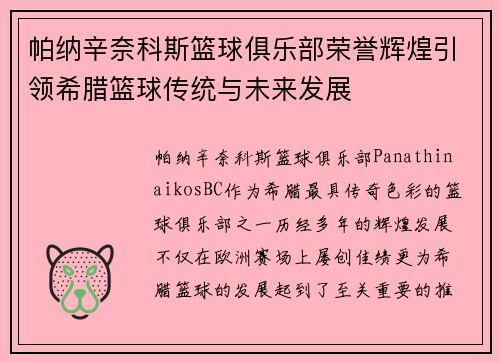 帕纳辛奈科斯篮球俱乐部荣誉辉煌引领希腊篮球传统与未来发展

帕纳辛奈科斯篮球俱乐部PanathinaikosBC作为希腊最具传奇色彩的篮球俱乐部之一历经多年的辉煌发展不仅在欧洲赛场上屡创佳绩更为希腊篮球的发展起到了至关重要的推